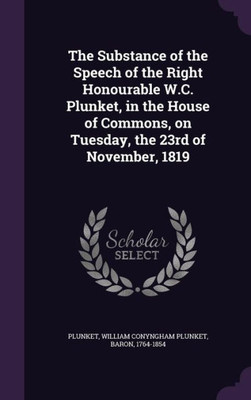 The Substance of the Speech of the Right Honourable W.C. Plunket, in the House of Commons, on Tuesday, the 23rd of November, 1819

Scholar
SELECT

PLUNKET, WILLIAM CONYNGHAM PLUNKET, BARON, 1764-1854